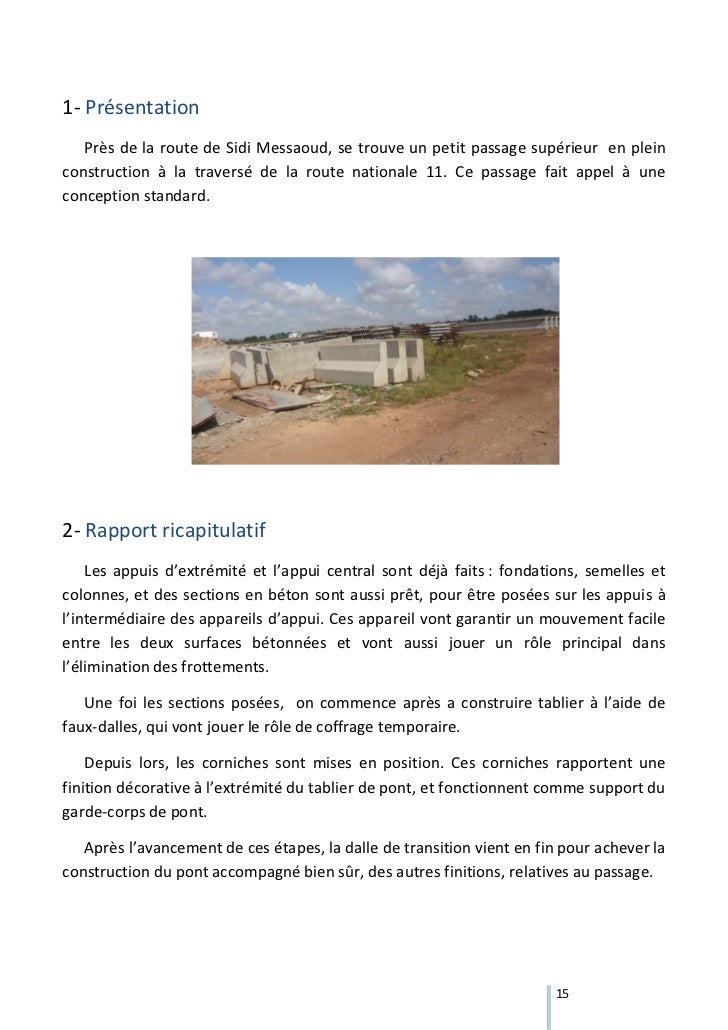 1- Présentation

Près de la route de Sidi Messaoud, se trouve un petit passage supérieur en plein construction à la traversé de la route nationale 11. Ce passage fait appel à une conception standard.

2- Rapport ricapitulatif

Les appuis d'extrémité et l'appui central sont déjà faits : fondations, semelles et colonnes, et des sections en béton sont aussi prêt, pour être posées sur les appuis à l'intermédiaire des appareils d'appui. Ces appareil vont garantir un mouvement facile entre les deux surfaces bétonnées et vont aussi jouer un rôle principal dans l'élimination des frottements.

Une foi les sections posées, on commence après a construire tablier à l'aide de faux-dalles, qui vont jouer le rôle de coffrage temporaire.

Depuis lors, les corniches sont mises en position. Ces corniches rapportent une finition décorative à l'extrémité du tablier de pont, et fonctionnent comme support du garde-corps de pont.

Après l'avancement de ces étapes, la dalle de transition vient en fin pour achever la construction du pont accompagné bien sûr, des autres finitions, relatives au passage.

15